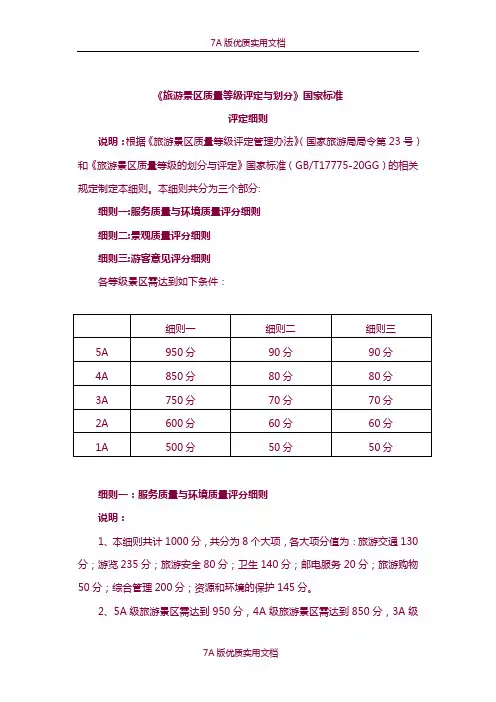 7A 版优质实用文档

《旅游景区质量等级评定与划分》国家标准

评定细则

说明：根据《旅游景区质量等级评定管理办法》(国家旅游局局令第 23 号)和《旅游景区质量等级的划分与评定》国家标准（GB/T17775-20GG）的相关规定制定本细则。本细则共分为三个部分:

细则一:服务质量与环境质量评分细则

细则二:景观质量评分细则

细则三:游客意见评分细则

各等级景区需达到如下条件：

| | 细则一 | 细则二 | 细则三 |
|---|---|---|---|
| 5A | 950 分 | 90 分 | 90 分 |
| 4A | 850 分 | 80 分 | 80 分 |
| 3A | 750 分 | 70 分 | 70 分 |
| 2A | 600 分 | 60 分 | 60 分 |
| 1A | 500 分 | 50 分 | 50 分 |

细则一：服务质量与环境质量评分细则

说明：

1、本细则共计 1000 分，共分为 8 个大项，各大项分值为：旅游交通 130 分；游览 235 分；旅游安全 80 分；卫生 140 分；邮电服务 20 分；旅游购物 50 分；综合管理 200 分；资源和环境的保护 145 分。

2、5A 级旅游景区需达到 950 分，4A 级旅游景区需达到 850 分，3A 级

7A 版优质实用文档